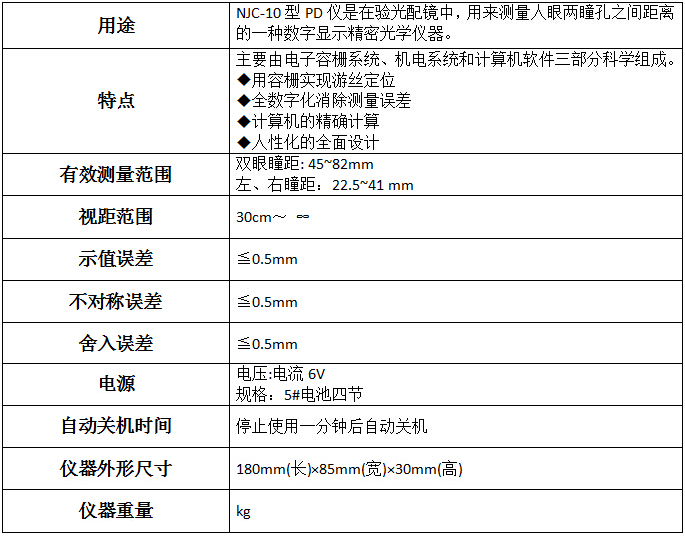 | 用途 | NJC-10型PD仪是在验光配镜中，用来测量人眼两瞳孔之间距离的一种数字显示精密光学仪器。 |
|---|---|
| 特点 | 主要由电子容栅系统、机电系统和计算机软件三部分科学组成。 ◆用容栅实现游丝定位 ◆全数字化消除测量误差 ◆计算机的精确计算 ◆人性化的全面设计 |
| 有效测量范围 | 双眼瞳距: 45~82mm 左、右瞳距：22.5~41 mm |
| 视距范围 | 30cm～ ∞ |
| 示值误差 | ≦0.5mm |
| 不对称误差 | ≦0.5mm |
| 舍入误差 | ≦0.5mm |
| 电源 | 电压:电流 6V 规格：5#电池四节 |
| 自动关机时间 | 停止使用一分钟后自动关机 |
| 仪器外形尺寸 | 180mm(长)×85mm(宽)×30mm(高) |
| 仪器重量 | kg |